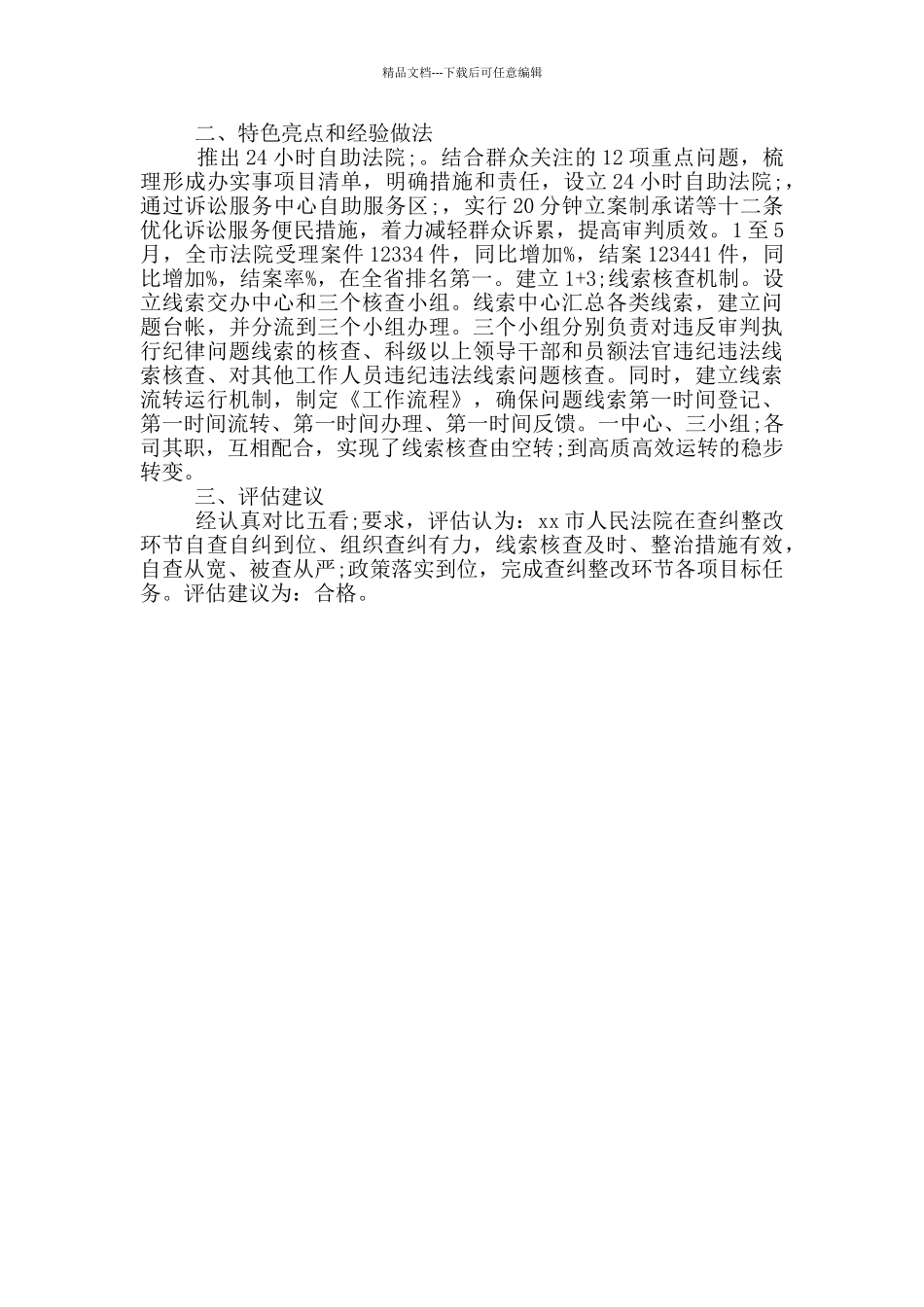 精品文档---下载后可任意编辑

二、特色亮点和经验做法

推出24小时自助法院;。结合群众关注的12项重点问题，梳理形成办实事项目清单，明确措施和责任，设立24小时自助法院;，通过诉讼服务中心自助服务区;，实行20分钟立案制承诺等十二条优化诉讼服务便民措施，着力减轻群众诉累，提高审判质效。1至5月，全市法院受理案件12334件，同比增加%，结案123441件，同比增加%，结案率%，在全省排名第一。建立1+3;线索核查机制。设立线索交办中心和三个核查小组。线索中心汇总各类线索，建立问题台帐，并分流到三个小组办理。三个小组分别负责对违反审判执行纪律问题线索的核查、科级以上领导干部和员额法官违纪违法线索核查、对其他工作人员违纪违法线索问题核查。同时，建立线索流转运行机制，制定《工作流程》，确保问题线索第一时间登记、第一时间流转、第一时间办理、第一时间反馈。一中心、三小组;各司其职，互相配合，实现了线索核查由空转;到高质高效运转的稳步转变。

三、评估建议

经认真对比五看;要求，评估认为：xx市人民法院在查纠整改环节自查自纠到位、组织查纠有力，线索核查及时、整治措施有效，自查从宽、被查从严;政策落实到位，完成查纠整改环节各项目标任务。评估建议为：合格。